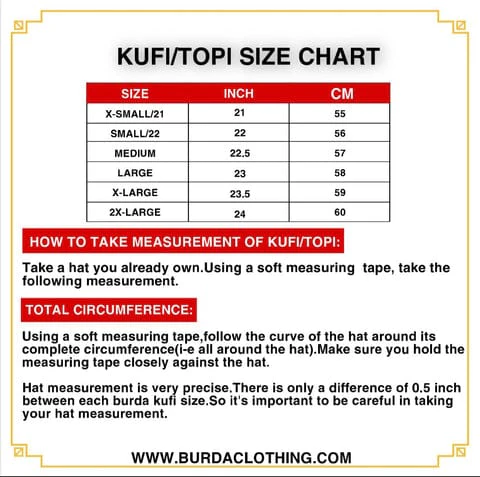 KUFI/TOPI SIZE CHART

| SIZE | INCH | CM |
|---|---|---|
| X-SMALL/21 | 21 | 55 |
| SMALL/22 | 22 | 56 |
| MEDIUM | 22.5 | 57 |
| LARGE | 23 | 58 |
| X-LARGE | 23.5 | 59 |
| 2X-LARGE | 24 | 60 |

HOW TO TAKE MEASUREMENT OF KUFI/TOPI:

Take a hat you already own.Using a soft measuring tape, take the following measurement.

TOTAL CIRCUMFERENCE:

Using a soft measuring tape,follow the curve of the hat around its complete circumference(i-e all around the hat).Make sure you hold the measuring tape closely against the hat.

Hat measurement is very precise.There is only a difference of 0.5 inch between each burda kufi size.So it's important to be careful in taking your hat measurement.

WWW.BURDACLOTHING.COM